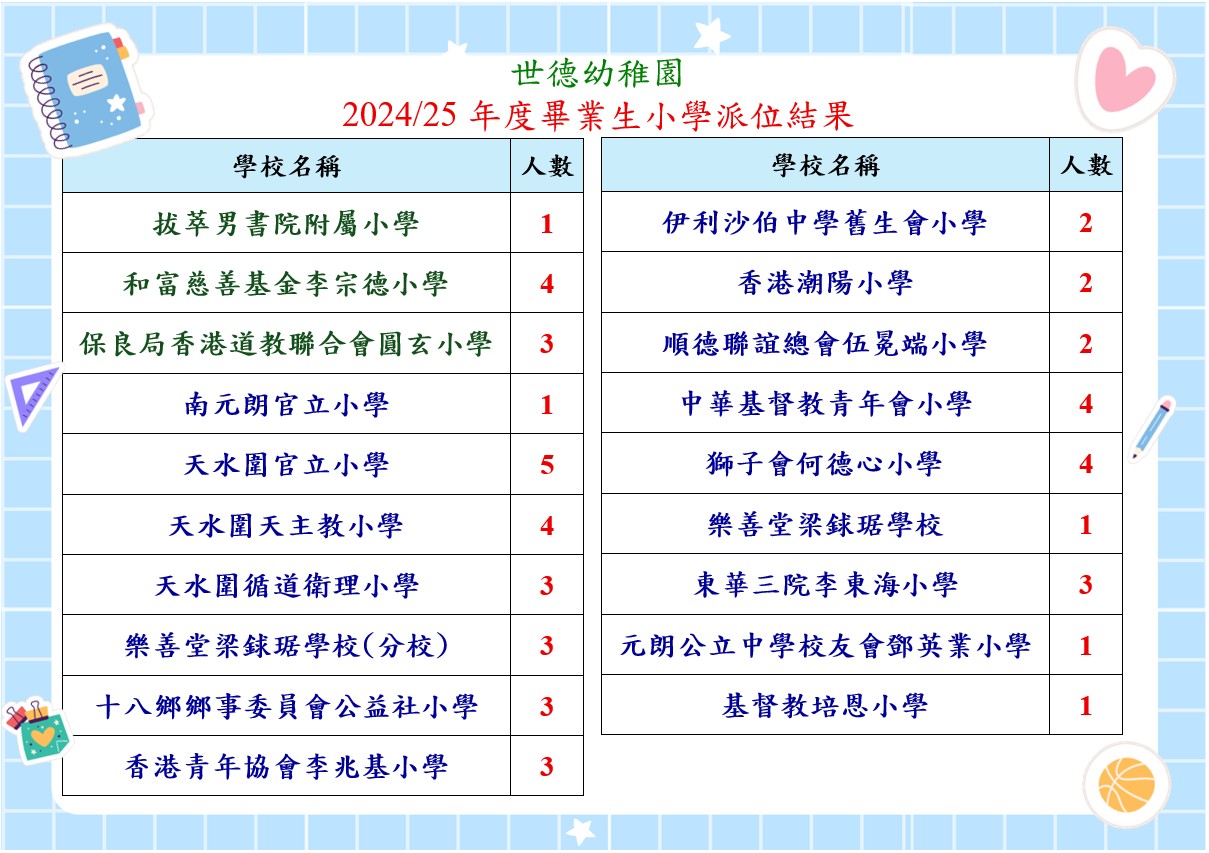 世德幼稚園
2024/25 年度畢業生小學派位結果

| 學校名稱 | 人數 |
|---|---|
| 拔萃男書院附屬小學 | 1 |
| 和富慈善基金李宗德小學 | 4 |
| 保良局香港道教聯合會圓玄小學 | 3 |
| 南元朗官立小學 | 1 |
| 天水圍官立小學 | 5 |
| 天水圍天主教小學 | 4 |
| 天水圍循道衛理小學 | 3 |
| 樂善堂梁銶琚學校(分校) | 3 |
| 十八鄉鄉事委員會公益社小學 | 3 |
| 香港青年協會李兆基小學 | 3 |

| 學校名稱 | 人數 |
|---|---|
| 伊利沙伯中學舊生會小學 | 2 |
| 香港潮陽小學 | 2 |
| 順德聯誼總會伍冕端小學 | 2 |
| 中華基督教青年會小學 | 4 |
| 獅子會何德心小學 | 4 |
| 樂善堂梁銶琚學校 | 1 |
| 東華三院李東海小學 | 3 |
| 元朗公立中學校友會鄧英業小學 | 1 |
| 基督教培恩小學 | 1 |